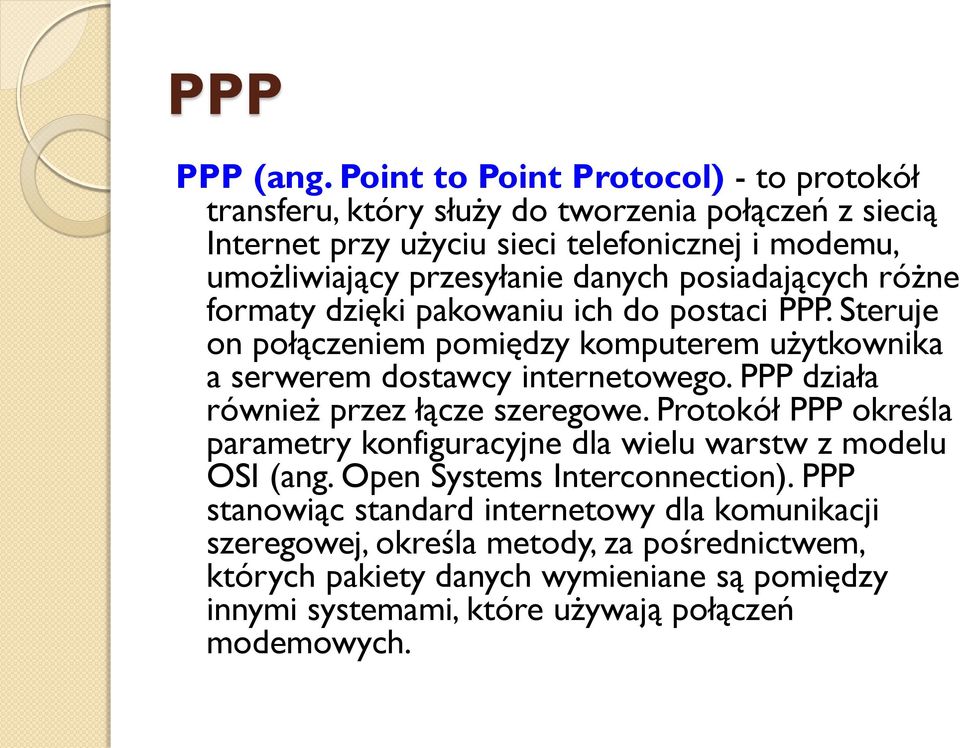 PPP

PPP (ang. Point to Point Protocol) - to protokół transferu, który służy do tworzenia połączeń z siecią Internet przy użyciu sieci telefonicznej i modemu, umożliwiający przesyłanie danych posiadających różne formaty dzięki pakowaniu ich do postaci PPP. Steruje on połączeniem pomiędzy komputerem użytkownika a serwerem dostawcy internetowego. PPP działa również przez łącze szeregowe. Protokół PPP określa parametry konfiguracyjne dla wielu warstw z modelu OSI (ang. Open Systems Interconnection). PPP stanowiąc standard internetowy dla komunikacji szeregowej, określa metody, za pośrednictwem, których pakiety danych wymieniane są pomiędzy innymi systemami, które używają połączeń modemowych.